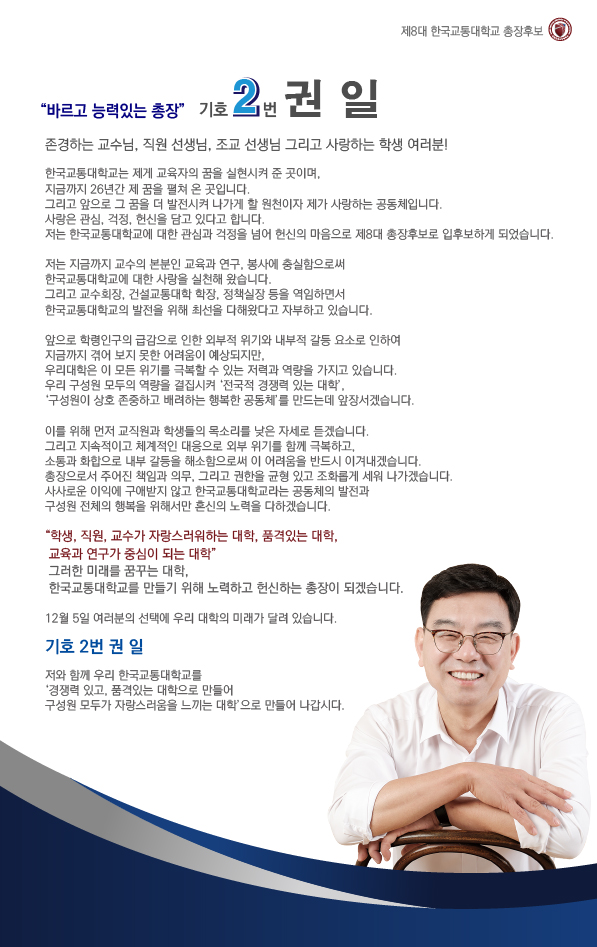 제8대 한국교통대학교 총장후보

“바르고 능력있는 총장” 기호 2번 권 일

존경하는 교수님, 직원 선생님, 조교 선생님 그리고 사랑하는 학생 여러분!

한국교통대학교는 제게 교육자의 꿈을 실현시켜 준 곳이며,
지금까지 26년간 제 꿈을 펼쳐 온 곳입니다.
그리고 앞으로 그 꿈을 더 발전시켜 나가게 할 원천이자 제가 사랑하는 공동체입니다.
사랑은 관심, 걱정, 헌신을 담고 있다고 합니다.
저는 한국교통대학교에 대한 관심과 걱정을 넘어 헌신의 마음으로 제8대 총장후보로 입후보하게 되었습니다.

저는 지금까지 교수의 본분인 교육과 연구, 봉사에 충실함으로써
한국교통대학교에 대한 사랑을 실천해 왔습니다.
그리고 교수회장, 건설교통대학 학장, 정책실장 등을 역임하면서
한국교통대학교의 발전을 위해 최선을 다해왔다고 자부하고 있습니다.

앞으로 학령인구의 급감으로 인한 외부적 위기와 내부적 갈등 요소로 인하여
지금까지 겪어 보지 못한 어려움이 예상되지만,
우리대학은 이 모든 위기를 극복할 수 있는 저력과 역량을 가지고 있습니다.
우리 구성원 모두의 역량을 결집시켜 ‘전국적 경쟁력 있는 대학’,
‘구성원이 상호 존중하고 배려하는 행복한 공동체’를 만드는데 앞장서겠습니다.

이를 위해 먼저 교직원과 학생들의 목소리를 낮은 자세로 듣겠습니다.
그리고 지속적이고 체계적인 대응으로 외부 위기를 함께 극복하고,
소통과 화합으로 내부 갈등을 해소함으로써 이 어려움을 반드시 이겨내겠습니다.
총장으로서 주어진 책임과 의무, 그리고 권한을 균형 있고 조화롭게 세워 나가겠습니다.
사사로운 이익에 구애받지 않고 한국교통대학교라는 공동체의 발전과
구성원 전체의 행복을 위해서만 혼신의 노력을 다하겠습니다.

“학생, 직원, 교수가 자랑스러워하는 대학, 품격있는 대학,
교육과 연구가 중심이 되는 대학”
그러한 미래를 꿈꾸는 대학,
한국교통대학교를 만들기 위해 노력하고 헌신하는 총장이 되겠습니다.

12월 5일 여러분의 선택에 우리 대학의 미래가 달려 있습니다.

기호 2번 권 일

저와 함께 우리 한국교통대학교를
‘경쟁력 있고, 품격있는 대학으로 만들어
구성원 모두가 자랑스러움을 느끼는 대학’으로 만들어 나갑시다.